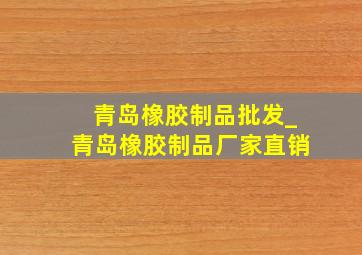 青岛橡胶制品批发_
青岛橡胶制品厂家直销